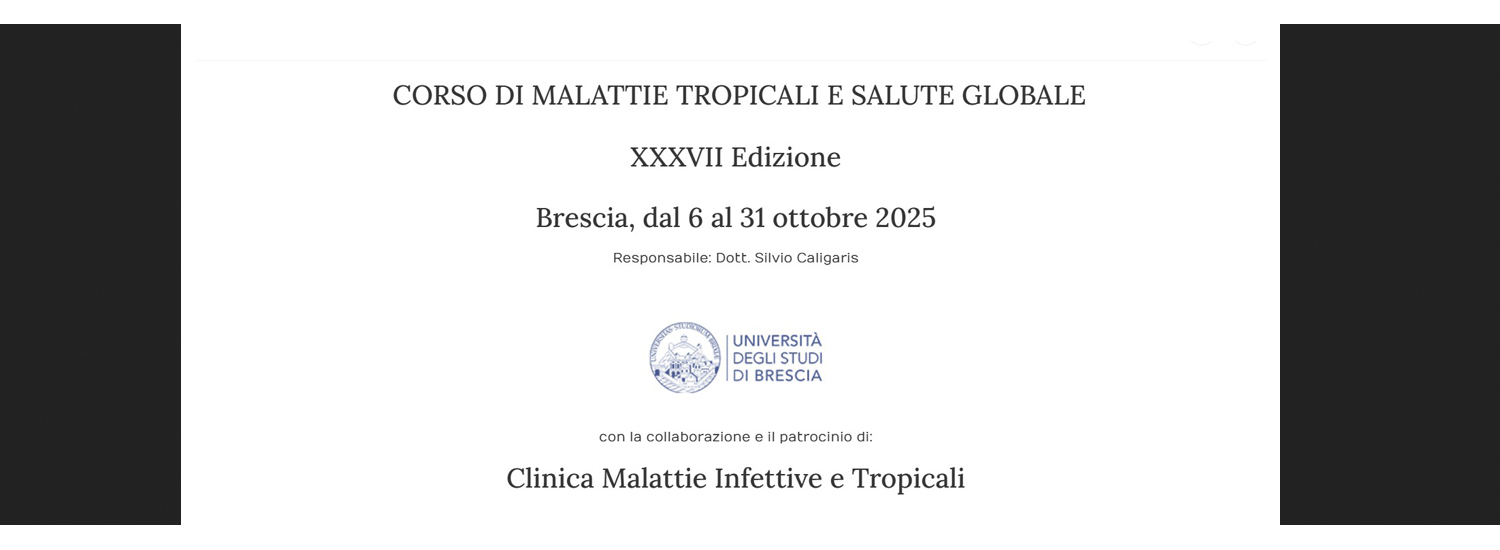 CORSO DI MALATTIE TROPICALI E SALUTE GLOBALE

XXXVII Edizione

Brescia, dal 6 al 31 ottobre 2025

Responsabile: Dott. Silvio Caligaris

UNIVERSITÀ DEGLI STUDI DI BRESCIA

con la collaborazione e il patrocinio di:

Clinica Malattie Infettive e Tropicali